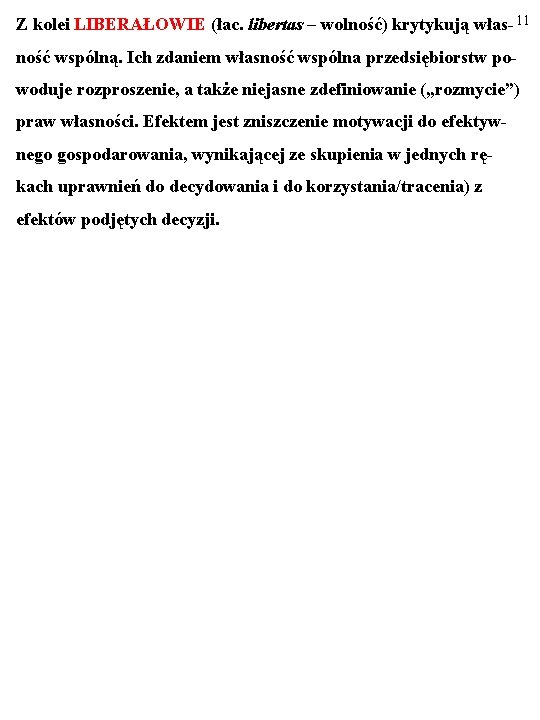 11

Z kolei LIBERAŁOWIE (łac. libertas – wolność) krytykują własność wspólną. Ich zdaniem własność wspólna przedsiębiorstw powoduje rozproszenie, a także niejasne zdefiniowanie („rozmycie”) praw własności. Efektem jest zniszczenie motywacji do efektywnego gospodarowania, wynikającej ze skupienia w jednych rękach uprawnień do decydowania i do korzystania/tracenia) z efektów podjętych decyzji.